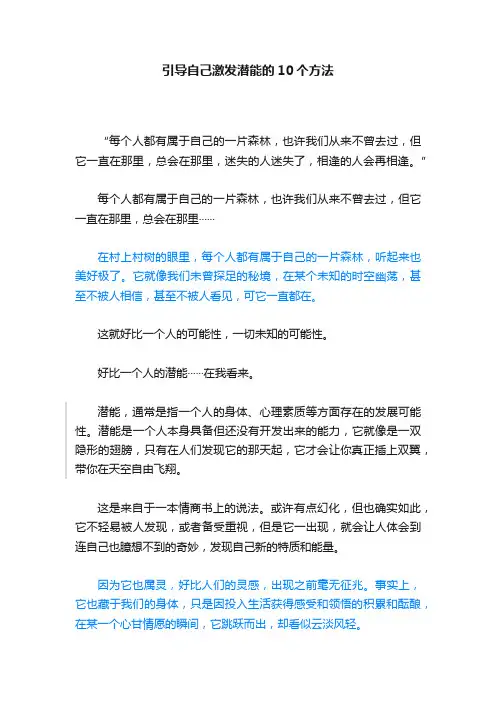 引导自己激发潜能的10个方法

“每个人都有属于自己的一片森林，也许我们从来不曾去过，但它一直在那里，总会在那里，迷失的人迷失了，相逢的人会再相逢。”

每个人都有属于自己的一片森林，也许我们从来不曾去过，但它一直在那里，总会在那里……

在村上村树的眼里，每个人都有属于自己的一片森林，听起来也美好极了。它就像我们未曾探足的秘境，在某个未知的时空幽荡，甚至不被人相信，甚至不被人看见，可它一直都在。

这就好比一个人的可能性，一切未知的可能性。

好比一个人的潜能……在我看来。

潜能，通常是指一个人的身体、心理素质等方面存在的发展可能性。潜能是一个人本身具备但还没有开发出来的能力，它就像是一双隐形的翅膀，只有在人们发现它的那天起，它才会让你真正插上双翼，带你在天空自由飞翔。

这是来自于一本情商书上的说法。或许有点幻化，但也确实如此，它不轻易被人发现，或者备受重视，但是它一出现，就会让人体会到连自己也臆想不到的奇妙，发现自己新的特质和能量。

因为它也属灵，好比人们的灵感，出现之前毫无征兆。事实上，它也藏于我们的身体，只是因投入生活获得感受和领悟的积累和酝酿，在某一个心甘情愿的瞬间，它跳跃而出，却看似云淡风轻。